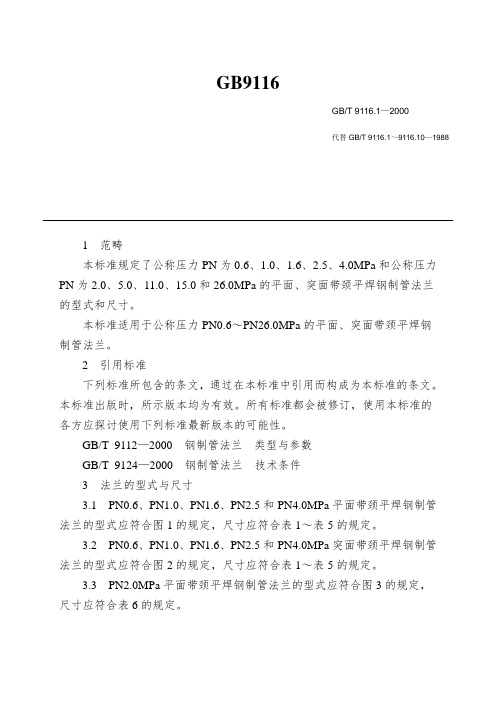 GB9116

GB/T 9116.1—2000

代替 GB/T 9116.1～9116.10—1988

1 范畴

本标准规定了公称压力 PN 为 0.6、1.0、1.6、2.5、4.0MPa 和公称压力 PN 为 2.0、5.0、11.0、15.0 和 26.0MPa 的平面、突面带颈平焊钢制管法兰的型式和尺寸。

本标准适用于公称压力 PN0.6～PN26.0MPa 的平面、突面带颈平焊钢制管法兰。

2 引用标准

下列标准所包含的条文，通过在本标准中引用而构成为本标准的条文。本标准出版时，所示版本均为有效。所有标准都会被修订，使用本标准的各方应探讨使用下列标准最新版本的可能性。

GB/T 9112—2000 钢制管法兰 类型与参数

GB/T 9124—2000 钢制管法兰 技术条件

3 法兰的型式与尺寸

3.1 PN0.6、PN1.0、PN1.6、PN2.5 和 PN4.0MPa 平面带颈平焊钢制管法兰的型式应符合图 1 的规定，尺寸应符合表 1～表 5 的规定。

3.2 PN0.6、PN1.0、PN1.6、PN2.5 和 PN4.0MPa 突面带颈平焊钢制管法兰的型式应符合图 2 的规定，尺寸应符合表 1～表 5 的规定。

3.3 PN2.0MPa 平面带颈平焊钢制管法兰的型式应符合图 3 的规定，尺寸应符合表 6 的规定。